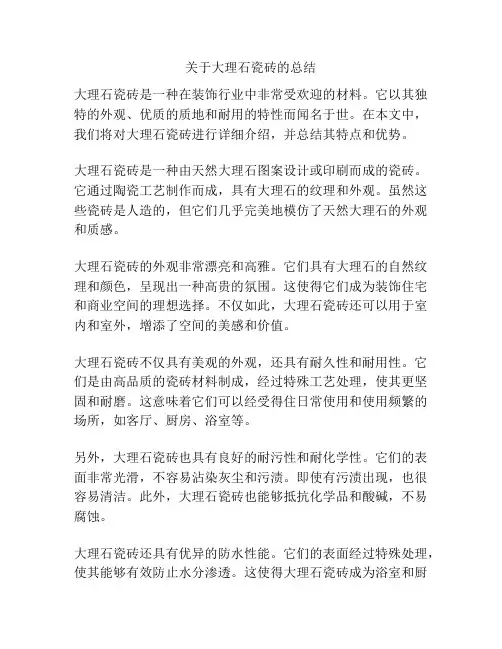 关于大理石瓷砖的总结

大理石瓷砖是一种在装饰行业中非常受欢迎的材料。它以其独特的外观、优质的质地和耐用的特性而闻名于世。在本文中，我们将对大理石瓷砖进行详细介绍，并总结其特点和优势。

大理石瓷砖是一种由天然大理石图案设计或印刷而成的瓷砖。它通过陶瓷工艺制作而成，具有大理石的纹理和外观。虽然这些瓷砖是人造的，但它们几乎完美地模仿了天然大理石的外观和质感。

大理石瓷砖的外观非常漂亮和高雅。它们具有大理石的自然纹理和颜色，呈现出一种高贵的氛围。这使得它们成为装饰住宅和商业空间的理想选择。不仅如此，大理石瓷砖还可以用于室内和室外，增添了空间的美感和价值。

大理石瓷砖不仅具有美观的外观，还具有耐久性和耐用性。它们是由高品质的瓷砖材料制成，经过特殊工艺处理，使其更坚固和耐磨。这意味着它们可以经受得住日常使用和使用频繁的场所，如客厅、厨房、浴室等。

另外，大理石瓷砖也具有良好的耐污性和耐化学性。它们的表面非常光滑，不容易沾染灰尘和污渍。即使有污渍出现，也很容易清洁。此外，大理石瓷砖也能够抵抗化学品和酸碱，不易腐蚀。

大理石瓷砖还具有优异的防水性能。它们的表面经过特殊处理，使其能够有效防止水分渗透。这使得大理石瓷砖成为浴室和厨